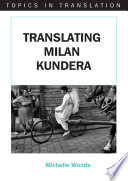 TOPICS IN TRANSLATION

TRANSLATING MILAN KUNDERA

Michelle Woods